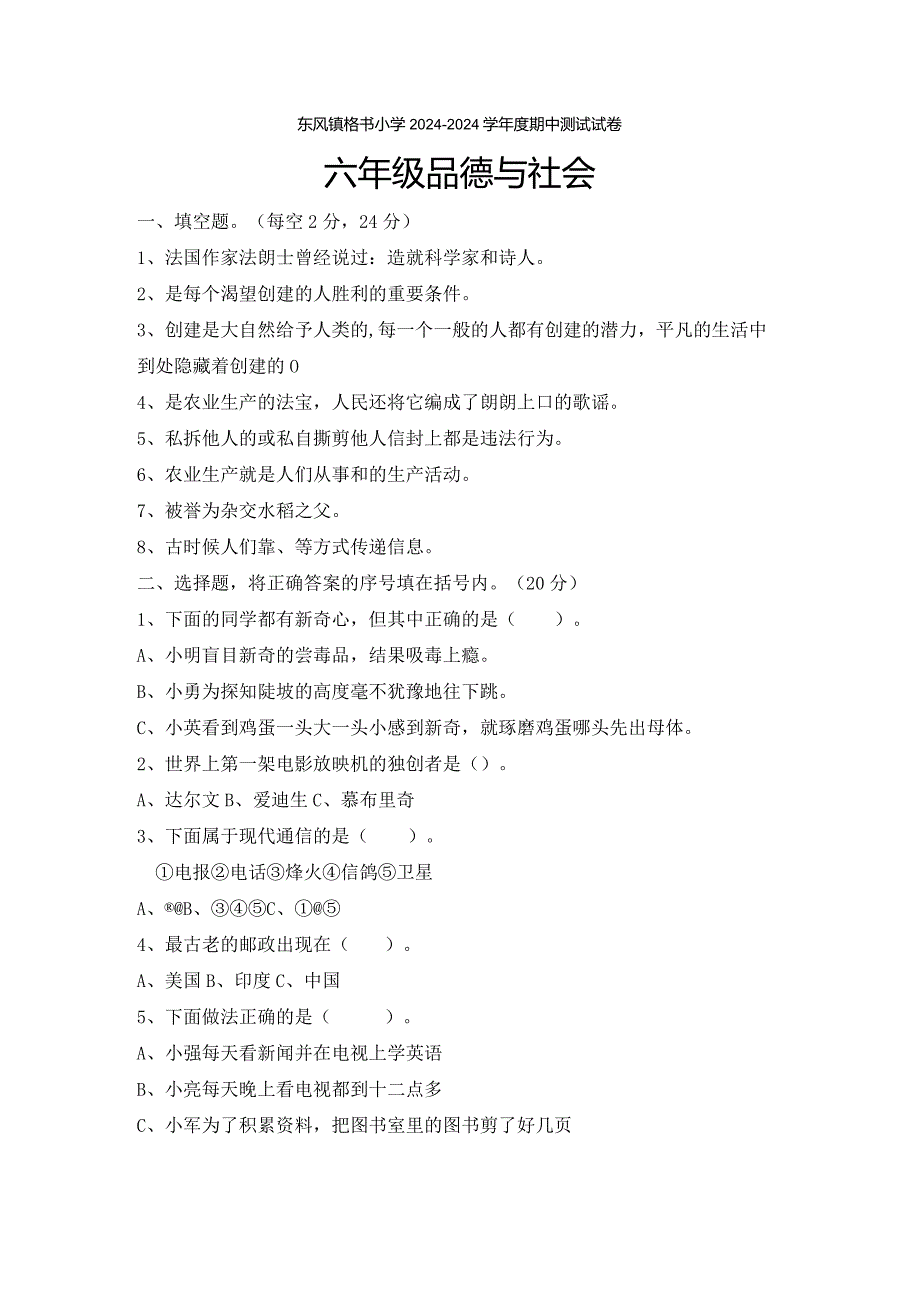 东风镇格书小学 2024-2024 学年度期中测试试卷

六年级品德与社会

一、填空题。（每空 2 分，24 分）

1、法国作家法朗士曾经说过：造就科学家和诗人。

2、是每个渴望创建的人胜利的重要条件。

3、创建是大自然给予人类的,每一个一般的人都有创建的潜力，平凡的生活中到处隐藏着创建的 0

4、是农业生产的法宝，人民还将它编成了朗朗上口的歌谣。

5、私拆他人的或私自撕剪他人信封上都是违法行为。

6、农业生产就是人们从事和的生产活动。

7、被誉为杂交水稻之父。

8、古时候人们靠、等方式传递信息。

二、选择题，将正确答案的序号填在括号内。（20 分）

1、下面的同学都有新奇心，但其中正确的是（　　）。

A、小明盲目新奇的尝毒品，结果吸毒上瘾。

B、小勇为探知陡坡的高度毫不犹豫地往下跳。

C、小英看到鸡蛋一头大一头小感到新奇，就琢磨鸡蛋哪头先出母体。

2、世界上第一架电影放映机的独创者是（）。

A、达尔文 B、爱迪生 C、慕布里奇

3、下面属于现代通信的是（　　）。

①电报②电话③烽火④信鸽⑤卫星

A、®@B、③④⑤C、①@⑤

4、最古老的邮政出现在（　　）。

A、美国 B、印度 C、中国

5、下面做法正确的是（　　）。

A、小强每天看新闻并在电视上学英语

B、小亮每天晚上看电视都到十二点多

C、小军为了积累资料，把图书室里的图书剪了好几页